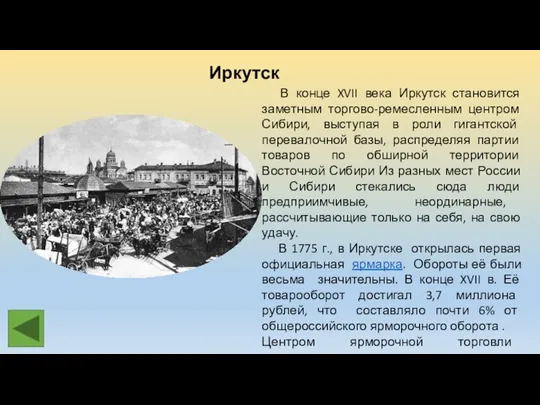 Иркутск

В конце XVII века Иркутск становится заметным торгово-ремесленным центром Сибири, выступая в роли гигантской перевалочной базы, распределяя партии товаров по обширной территории Восточной Сибири Из разных мест России и Сибири стекались сюда люди предприимчивые, неординарные, рассчитывающие только на себя, на свою удачу.

В 1775 г., в Иркутске открылась первая официальная ярмарка. Обороты её были весьма значительны. В конце XVII в. Её товарооборот достигал 3,7 миллиона рублей, что составляло почти 6% от общероссийского ярморочного оборота . Центром ярморочной торговли